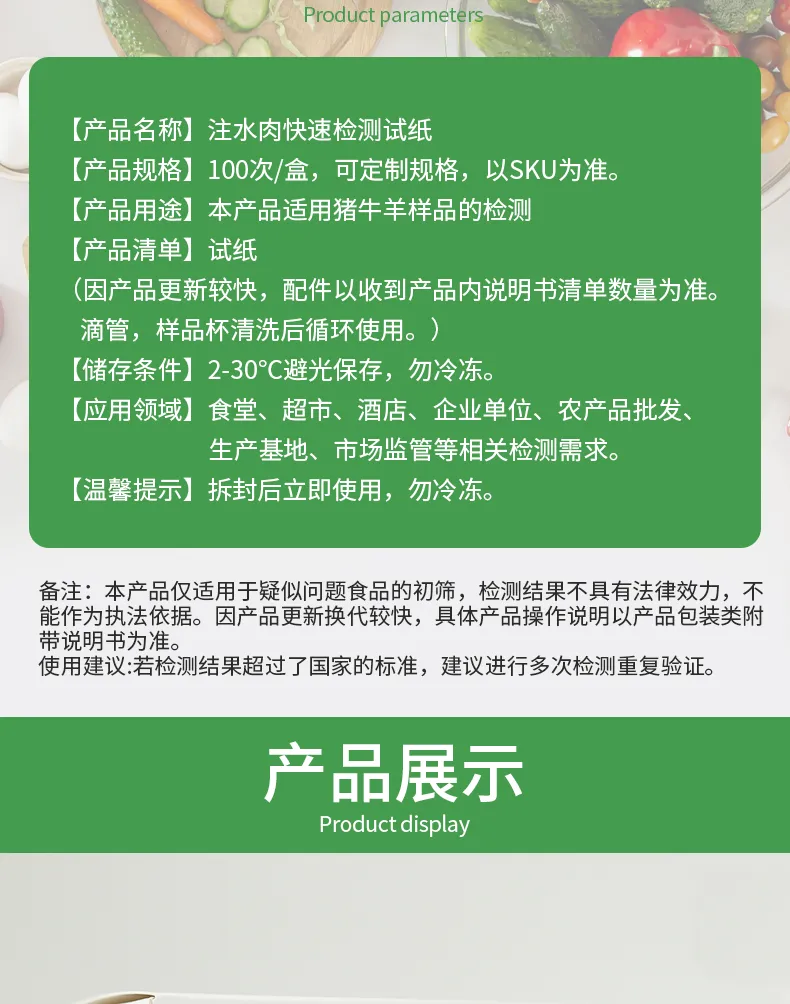 Product parameters

【产品名称】注水肉快速检测试纸
【产品规格】100次/盒，可定制规格，以SKU为准。
【产品用途】本产品适用猪牛羊样品的检测
【产品清单】试纸
（因产品更新较快，配件以收到产品内说明书清单数量为准。滴管，样品杯清洗后循环使用。）
【储存条件】2-30°C避光保存，勿冷冻。
【应用领域】食堂、超市、酒店、企业单位、农产品批发、生产基地、市场监管等相关检测需求。
【温馨提示】拆封后立即使用，勿冷冻。

备注：本产品仅适用于疑似问题食品的初筛，检测结果不具有法律效力，不能作为执法依据。因产品更新换代较快，具体产品操作说明以产品包装类附带说明书为准。
使用建议:若检测结果超过了国家的标准，建议进行多次检测重复验证。

产品展示
Product display